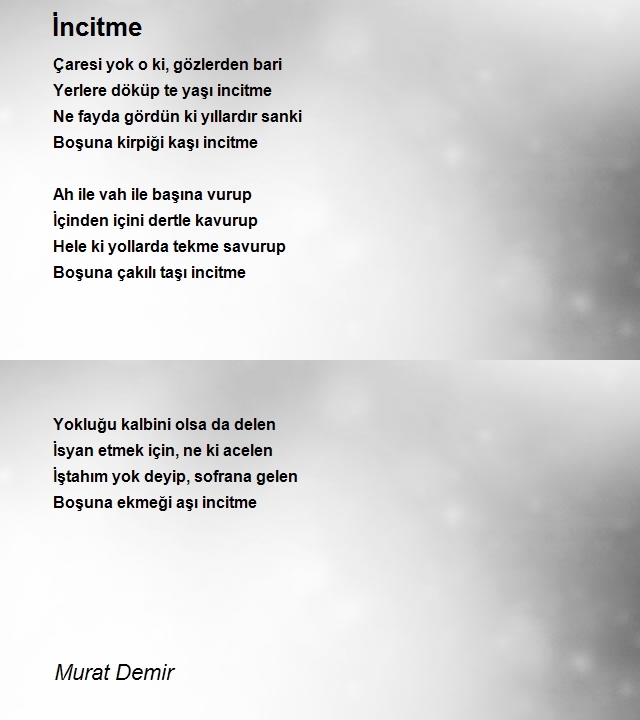 İncitme

Çaresi yok o ki, gözlerden bari
Yerlere döküp te yaşı incitme
Ne fayda gördün ki yıllardır sanki
Boşuna kirpiği kaşı incitme

Ah ile vah ile başına vurup
İçinden içini dertle kavurup
Hele ki yollarda tekme savurup
Boşuna çakılı taşı incitme

Yokluğu kalbini olsa da delen
İsyan etmek için, ne ki acelen
İştahım yok deyip, sofrana gelen
Boşuna ekmeği aşı incitme

Murat Demir